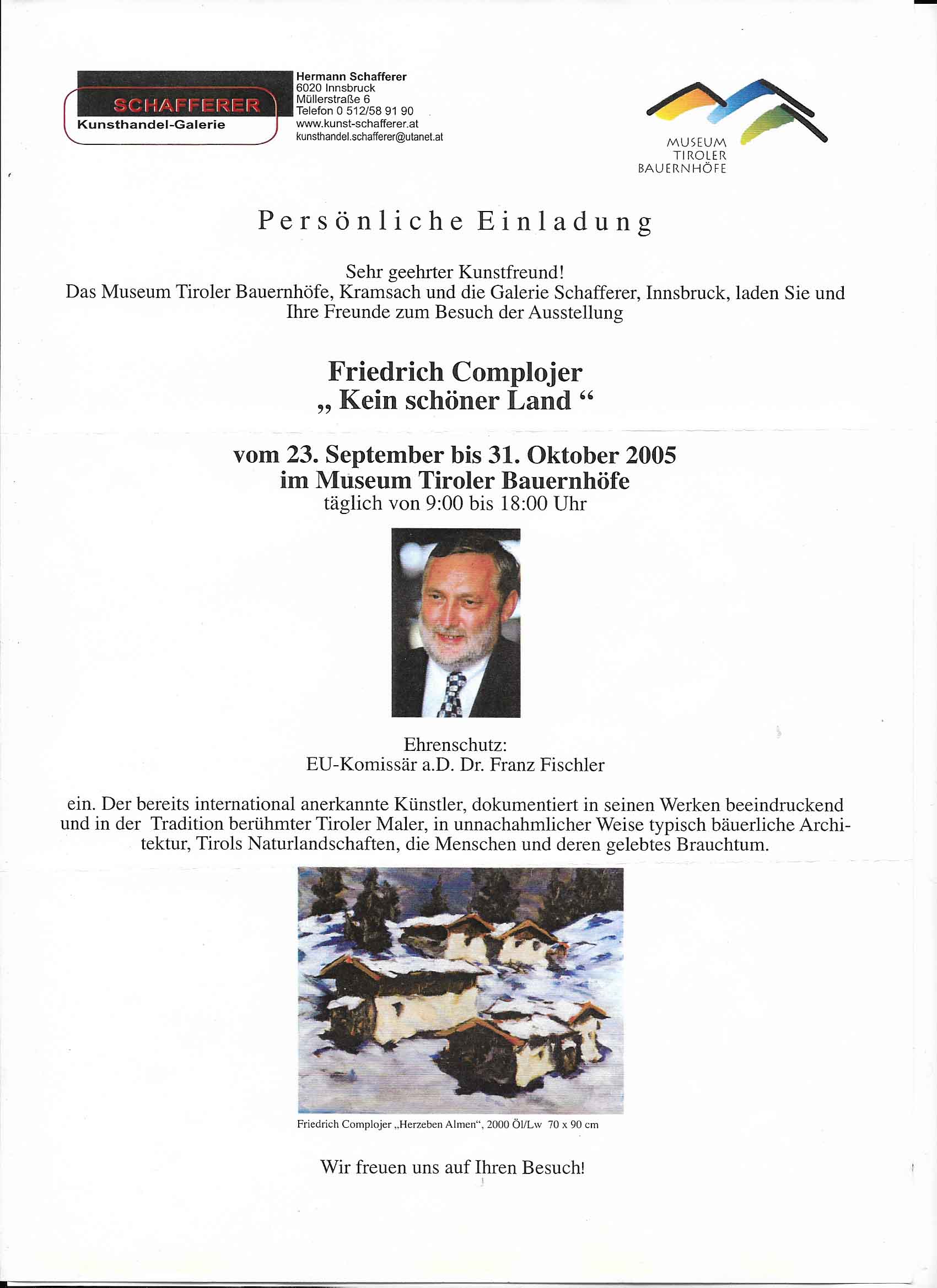 SCHAFFERER
Kunsthandel-Galerie

Hermann Schafferer
6020 Innsbruck
Müllerstraße 6
Telefon 0 512/58 91 90
www.kunst-schafferer.at
kunsthandel.schafferer@utanet.at

MUSEUM
TIROLER
BAUERNHÖFE

Persönliche Einladung

Sehr geehrter Kunstfreund!
Das Museum Tiroler Bauernhöfe, Kramsach und die Galerie Schafferer, Innsbruck, laden Sie und Ihre Freunde zum Besuch der Ausstellung

Friedrich Complojer
„ Kein schöner Land “

vom 23. September bis 31. Oktober 2005
im Museum Tiroler Bauernhöfe
täglich von 9:00 bis 18:00 Uhr

Ehrenschutz:
EU-Komissär a.D. Dr. Franz Fischler

ein. Der bereits international anerkannte Künstler, dokumentiert in seinen Werken beeindruckend und in der Tradition berühmter Tiroler Maler, in unnachahmlicher Weise typisch bäuerliche Architektur, Tirols Naturlandschaften, die Menschen und deren gelebtes Brauchtum.

Friedrich Complojer „Herzeben Almen“, 2000 Öl/Lw 70 x 90 cm

Wir freuen uns auf Ihren Besuch!